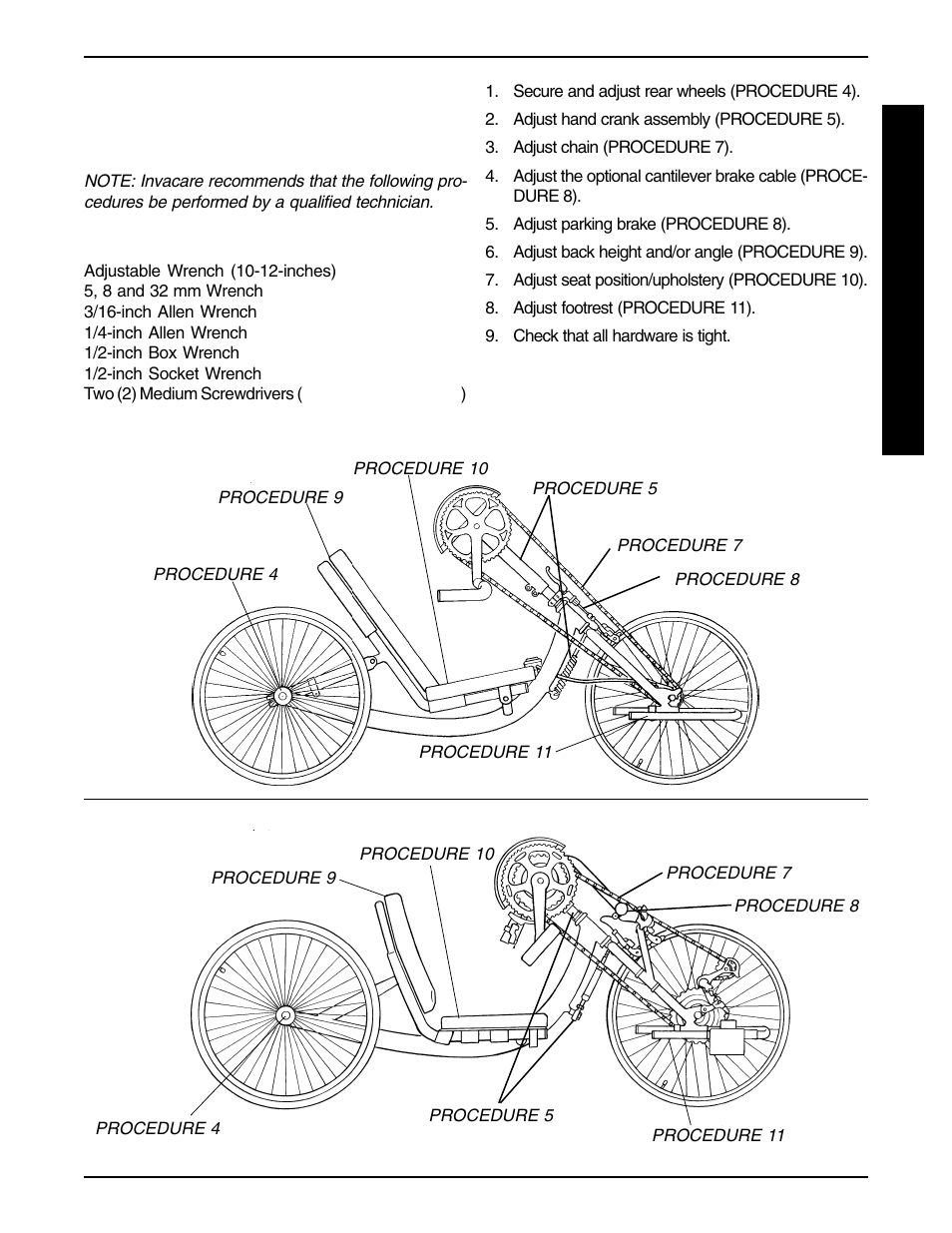 NOTE: Invacare recommends that the following procedures be performed by a qualified technician.

Adjustable Wrench (10-12-inches)
5, 8 and 32 mm Wrench
3/16-inch Allen Wrench
1/4-inch Allen Wrench
1/2-inch Box Wrench
1/2-inch Socket Wrench
Two (2) Medium Screwdrivers ( )

1. Secure and adjust rear wheels (PROCEDURE 4).
2. Adjust hand crank assembly (PROCEDURE 5).
3. Adjust chain (PROCEDURE 7).
4. Adjust the optional cantilever brake cable (PROCEDURE 8).
5. Adjust parking brake (PROCEDURE 8).
6. Adjust back height and/or angle (PROCEDURE 9).
7. Adjust seat position/upholstery (PROCEDURE 10).
8. Adjust footrest (PROCEDURE 11).
9. Check that all hardware is tight.

PROCEDURE 10
PROCEDURE 9
PROCEDURE 5
PROCEDURE 7
PROCEDURE 4
PROCEDURE 8
PROCEDURE 11

PROCEDURE 10
PROCEDURE 9
PROCEDURE 7
PROCEDURE 8
PROCEDURE 4
PROCEDURE 5
PROCEDURE 11